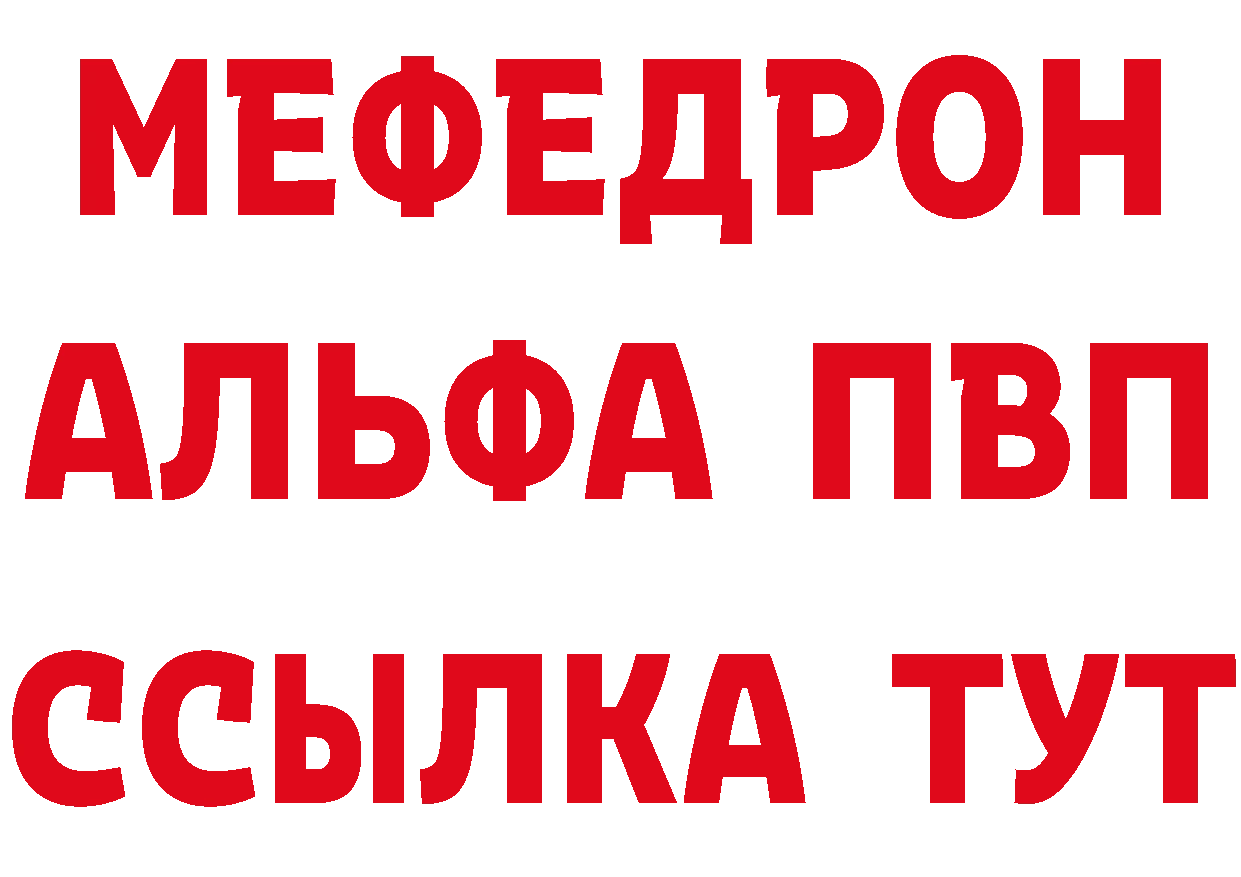 МЕФЕДРОН
АЛЬФА ПВП
ССЫЛКА ТУТ